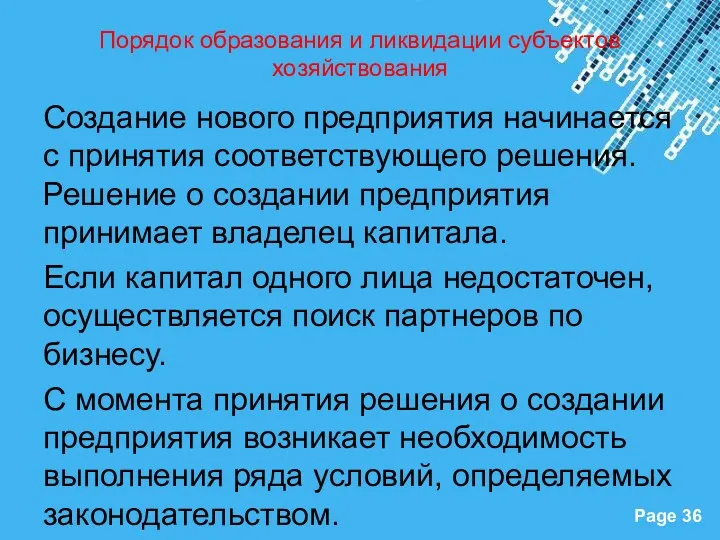 Порядок образования и ликвидации субъектов хозяйствования

Создание нового предприятия начинается с принятия соответствующего решения. Решение о создании предприятия принимает владелец капитала.

Если капитал одного лица недостаточен, осуществляется поиск партнеров по бизнесу.

С момента принятия решения о создании предприятия возникает необходимость выполнения ряда условий, определяемых законодательством.

Page 36